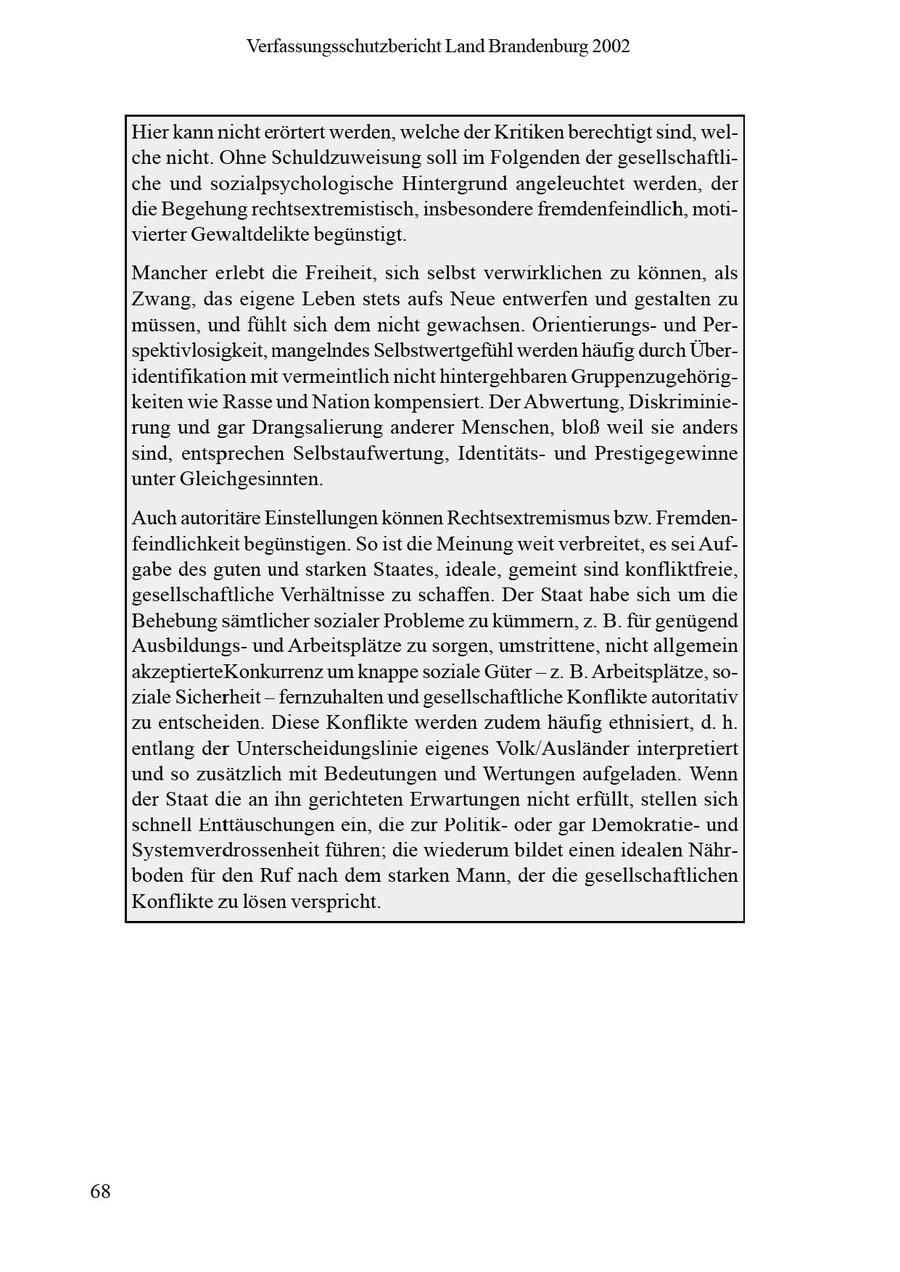 Verfassungsschutzbericht Land Brandenburg 2002

Hier kann nicht erörtert werden, welche der Kritiken berechtigt sind, welche nicht. Ohne Schuldzuweisung soll im Folgenden der gesellschaftliche und sozialpsychologische Hintergrund angeleuchtet werden, der die Begehung rechtsextremistisch, insbesondere fremdenfeindlich, motivierter Gewaltdelikte begünstigt.

Mancher erlebt die Freiheit, sich selbst verwirklichen zu können, als Zwang, das eigene Leben stets aufs Neue entwerfen und gestalten zu müssen, und fühlt sich dem nicht gewachsen. Orientierungs- und Perspektivlosigkeit, mangelndes Selbstwertgefühl werden häufig durch Überidentifikation mit vermeintlich nicht hintergehbaren Gruppenzugehörigkeiten wie Rasse und Nation kompensiert. Der Abwertung, Diskriminierung und gar Drangsalierung anderer Menschen, bloß weil sie anders sind, entsprechen Selbstaufwertung, Identitäts- und Prestigegewinne unter Gleichgesinnten.

Auch autoritäre Einstellungen können Rechtsextremismus bzw. Fremdenfeindlichkeit begünstigen. So ist die Meinung weit verbreitet, es sei Aufgabe des guten und starken Staates, ideale, gemeint sind konfliktfreie, gesellschaftliche Verhältnisse zu schaffen. Der Staat habe sich um die Behebung sämtlicher sozialer Probleme zu kümmern, z. B. für genügend Ausbildungs- und Arbeitsplätze zu sorgen, umstrittene, nicht allgemein akzeptierteKonkurrenz um knappe soziale Güter – z. B. Arbeitsplätze, soziale Sicherheit – fernzuhalten und gesellschaftliche Konflikte autoritativ zu entscheiden. Diese Konflikte werden zudem häufig ethnisiert, d. h. entlang der Unterscheidungslinie eigenes Volk/Ausländer interpretiert und so zusätzlich mit Bedeutungen und Wertungen aufgeladen. Wenn der Staat die an ihn gerichteten Erwartungen nicht erfüllt, stellen sich schnell Enttäuschungen ein, die zur Politik- oder gar Demokratie- und Systemverdrossenheit führen; die wiederum bildet einen idealen Nährboden für den Ruf nach dem starken Mann, der die gesellschaftlichen Konflikte zu lösen verspricht.

68